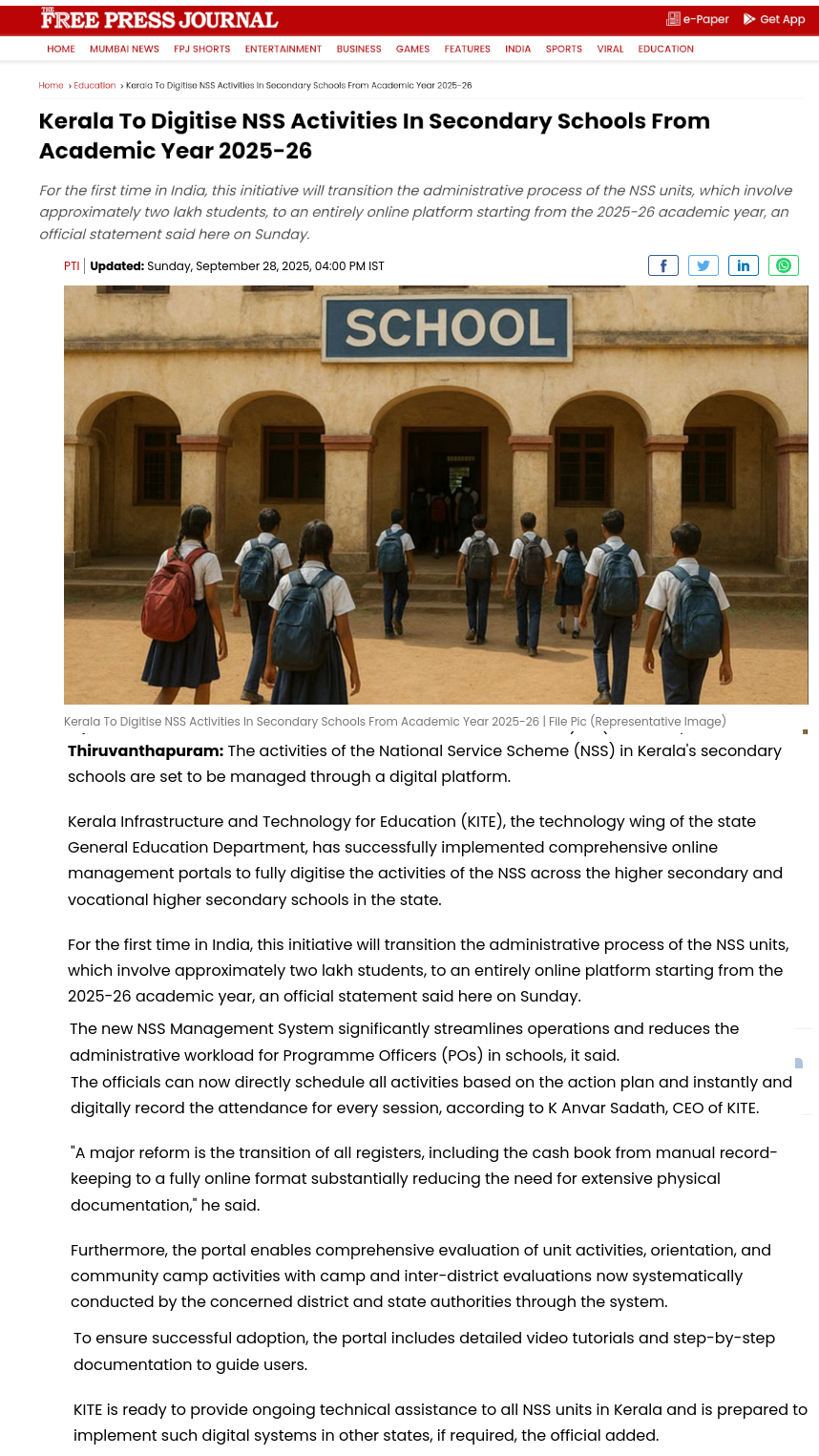 THE FREE PRESS JOURNAL

e-Paper Get App

HOME MUMBAI NEWS FPJ SHORTS ENTERTAINMENT BUSINESS GAMES FEATURES INDIA SPORTS VIRAL EDUCATION

Home › Education › Kerala To Digitise NSS Activities In Secondary Schools From Academic Year 2025-26

Kerala To Digitise NSS Activities In Secondary Schools From Academic Year 2025-26

For the first time in India, this initiative will transition the administrative process of the NSS units, which involve approximately two lakh students, to an entirely online platform starting from the 2025-26 academic year, an official statement said here on Sunday.

PTI | Updated: Sunday, September 28, 2025, 04:00 PM IST

SCHOOL

Kerala To Digitise NSS Activities In Secondary Schools From Academic Year 2025-26 | File Pic (Representative Image)

Thiruvanthapuram: The activities of the National Service Scheme (NSS) in Kerala's secondary schools are set to be managed through a digital platform.

Kerala Infrastructure and Technology for Education (KITE), the technology wing of the state General Education Department, has successfully implemented comprehensive online management portals to fully digitise the activities of the NSS across the higher secondary and vocational higher secondary schools in the state.

For the first time in India, this initiative will transition the administrative process of the NSS units, which involve approximately two lakh students, to an entirely online platform starting from the 2025-26 academic year, an official statement said here on Sunday.

The new NSS Management System significantly streamlines operations and reduces the administrative workload for Programme Officers (POs) in schools, it said.
The officials can now directly schedule all activities based on the action plan and instantly and digitally record the attendance for every session, according to K Anvar Sadath, CEO of KITE.

"A major reform is the transition of all registers, including the cash book from manual record-keeping to a fully online format substantially reducing the need for extensive physical documentation," he said.

Furthermore, the portal enables comprehensive evaluation of unit activities, orientation, and community camp activities with camp and inter-district evaluations now systematically conducted by the concerned district and state authorities through the system.

To ensure successful adoption, the portal includes detailed video tutorials and step-by-step documentation to guide users.

KITE is ready to provide ongoing technical assistance to all NSS units in Kerala and is prepared to implement such digital systems in other states, if required, the official added.